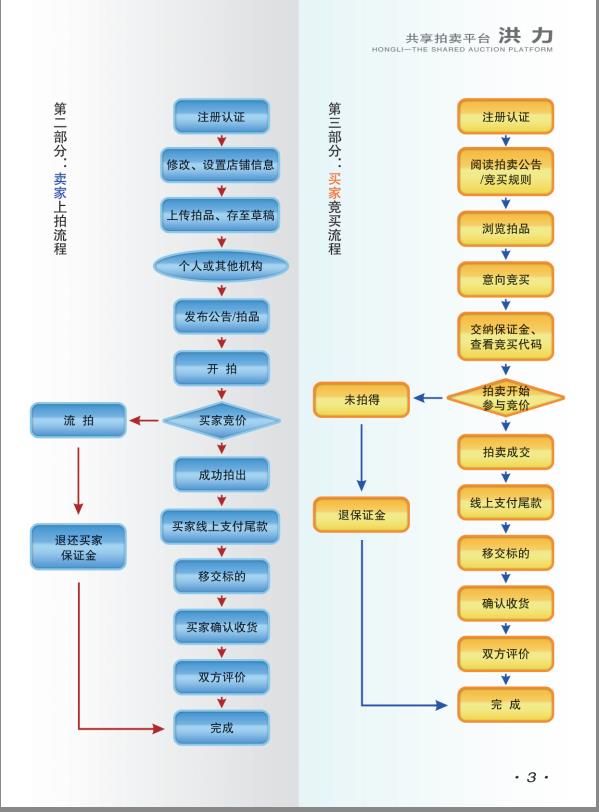 共享拍卖平台 洪力
HONGLI—THE SHARED AUCTION PLATFORM

第二部分：卖家上拍流程

注册认证
修改、设置店铺信息
上传拍品、存至草稿
个人或其他机构
发布公告/拍品
开 拍
买家竞价
流 拍
退还买家保证金
成功拍出
买家线上支付尾款
移交标的
买家确认收货
双方评价
完成

第三部分：买家竞买流程

注册认证
阅读拍卖公告/竞买规则
浏览拍品
意向竞买
交纳保证金、查看竞买代码
拍卖开始参与竞价
未拍得
退保证金
拍卖成交
线上支付尾款
移交标的
确认收货
双方评价
完 成

· 3 ·